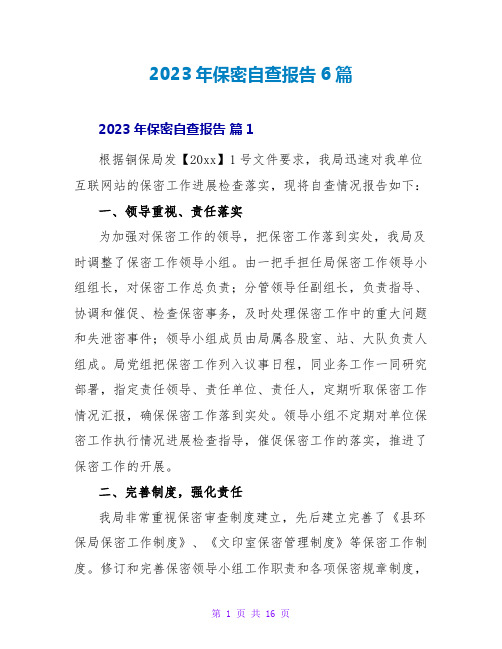 2023年保密自查报告6篇

2023年保密自查报告 篇1

根据铜保局发【20xx】1号文件要求，我局迅速对我单位互联网站的保密工作进展检查落实，现将自查情况报告如下：

一、领导重视、责任落实

为加强对保密工作的领导，把保密工作落到实处，我局及时调整了保密工作领导小组。由一把手担任局保密工作领导小组组长，对保密工作总负责；分管领导任副组长，负责指导、协调和催促、检查保密事务，及时处理保密工作中的重大问题和失泄密事件；领导小组成员由局属各股室、站、大队负责人组成。局党组把保密工作列入议事日程，同业务工作一同研究部署，指定责任领导、责任单位、责任人，定期听取保密工作情况汇报，确保保密工作落到实处。领导小组不定期对单位保密工作执行情况进展检查指导，催促保密工作的落实，推进了保密工作的开展。

二、完善制度，强化责任

我局非常重视保密审查制度建立，先后建立完善了《县环保局保密工作制度》、《文印室保密管理制度》等保密工作制度。修订和完善保密领导小组工作职责和各项保密规章制度，

第 1 页 共 16 页